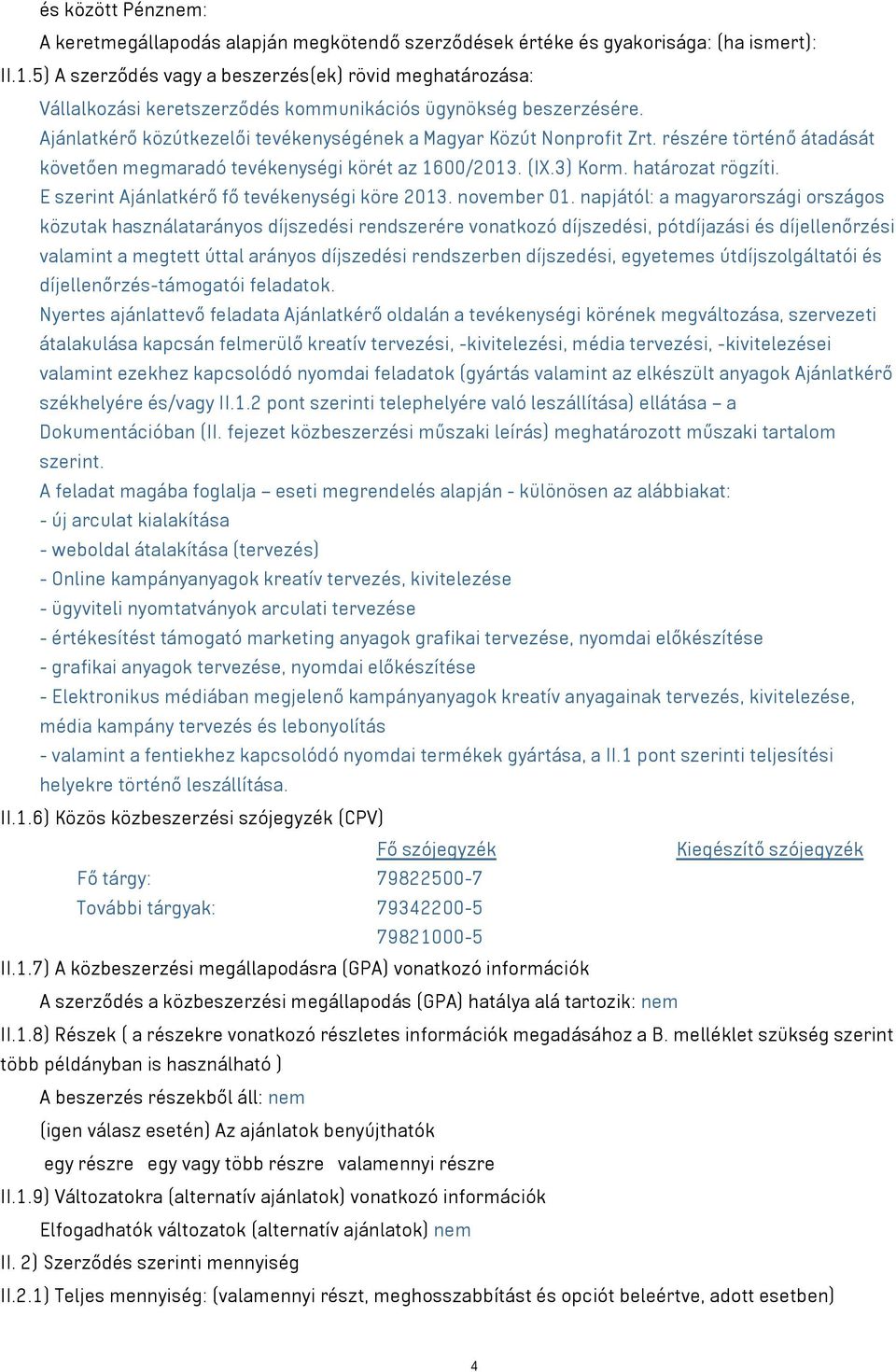 és között Pénznem:
A keretmegállapodás alapján megkötendő szerződések értéke és gyakorisága: (ha ismert):
II.1.5) A szerződés vagy a beszerzés(ek) rövid meghatározása:
Vállalkozási keretszerződés kommunikációs ügynökség beszerzésére.
Ajánlatkérő közútkezelői tevékenységének a Magyar Közút Nonprofit Zrt. részére történő átadását követően megmaradó tevékenységi körét az 1600/2013. (IX.3) Korm. határozat rögzíti.
E szerint Ajánlatkérő fő tevékenységi köre 2013. november 01. napjától: a magyarországi országos közutak használatarányos díjszedési rendszerére vonatkozó díjszedési, pótdíjazási és díjellenőrzési valamint a megtett úttal arányos díjszedési rendszerben díjszedési, egyetemes útdíjszolgáltatói és díjellenőrzés-támogatói feladatok.
Nyertes ajánlattevő feladata Ajánlatkérő oldalán a tevékenységi körének megváltozása, szervezeti átalakulása kapcsán felmerülő kreatív tervezési, -kivitelezési, média tervezési, -kivitelezései valamint ezekhez kapcsolódó nyomdai feladatok (gyártás valamint az elkészült anyagok Ajánlatkérő székhelyére és/vagy II.1.2 pont szerinti telephelyére való leszállítása) ellátása – a Dokumentációban (II. fejezet közbeszerzési műszaki leírás) meghatározott műszaki tartalom szerint.
A feladat magába foglalja – eseti megrendelés alapján - különösen az alábbiakat:
- új arculat kialakítása
- weboldal átalakítása (tervezés)
- Online kampányanyagok kreatív tervezés, kivitelezése
- ügyviteli nyomtatványok arculati tervezése
- értékesítést támogató marketing anyagok grafikai tervezése, nyomdai előkészítése
- grafikai anyagok tervezése, nyomdai előkészítése
- Elektronikus médiában megjelenő kampányanyagok kreatív anyagainak tervezés, kivitelezése, média kampány tervezés és lebonyolítás
- valamint a fentiekhez kapcsolódó nyomdai termékek gyártása, a II.1 pont szerinti teljesítési helyekre történő leszállítása.
II.1.6) Közös közbeszerzési szójegyzék (CPV)

| | Fő szójegyzék | Kiegészítő szójegyzék |
|---|---|---|
| Fő tárgy: | 79822500-7 | |
| További tárgyak: | 79342200-5 | |
| | 79821000-5 | |

II.1.7) A közbeszerzési megállapodásra (GPA) vonatkozó információk
A szerződés a közbeszerzési megállapodás (GPA) hatálya alá tartozik: nem
II.1.8) Részek ( a részekre vonatkozó részletes információk megadásához a B. melléklet szükség szerint több példányban is használható )
A beszerzés részekből áll: nem
(igen válasz esetén) Az ajánlatok benyújthatók
egy részre egy vagy több részre valamennyi részre
II.1.9) Változatokra (alternatív ajánlatok) vonatkozó információk
Elfogadhatók változatok (alternatív ajánlatok) nem
II. 2) Szerződés szerinti mennyiség
II.2.1) Teljes mennyiség: (valamennyi részt, meghosszabbítást és opciót beleértve, adott esetben)

4